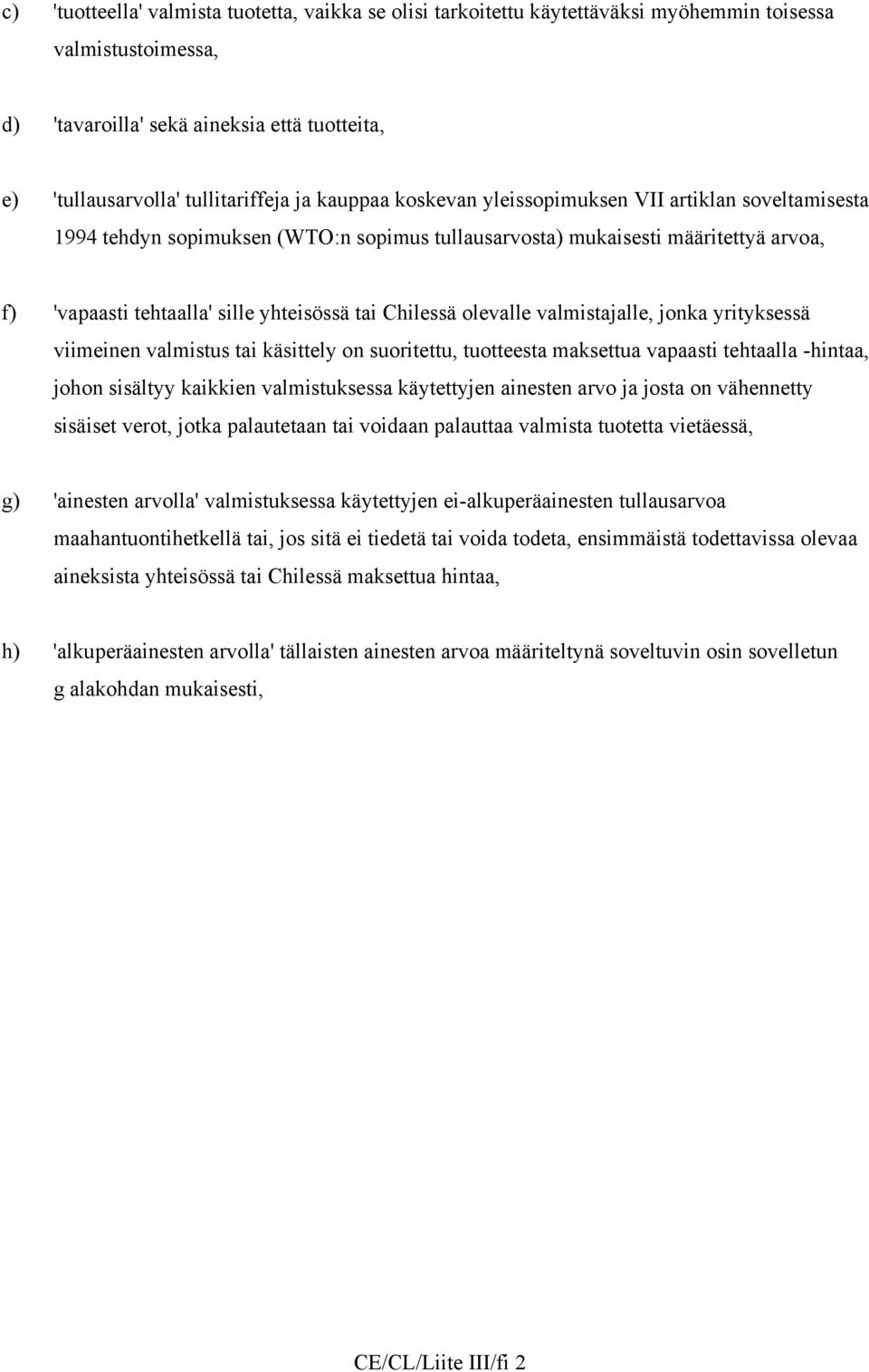 c) 'tuotteella' valmista tuotetta, vaikka se olisi tarkoitettu käytettäväksi myöhemmin toisessa valmistustoimessa,

d) 'tavaroilla' sekä aineksia että tuotteita,

e) 'tullausarvolla' tullitariffeja ja kauppaa koskevan yleissopimuksen VII artiklan soveltamisesta 1994 tehdyn sopimuksen (WTO:n sopimus tullausarvosta) mukaisesti määritettyä arvoa,

f) 'vapaasti tehtaalla' sille yhteisössä tai Chilessä olevalle valmistajalle, jonka yrityksessä viimeinen valmistus tai käsittely on suoritettu, tuotteesta maksettua vapaasti tehtaalla -hintaa, johon sisältyy kaikkien valmistuksessa käytettyjen ainesten arvo ja josta on vähennetty sisäiset verot, jotka palautetaan tai voidaan palauttaa valmista tuotetta vietäessä,

g) 'ainesten arvolla' valmistuksessa käytettyjen ei-alkuperäainesten tullausarvoa maahantuontihetkellä tai, jos sitä ei tiedetä tai voida todeta, ensimmäistä todettavissa olevaa aineksista yhteisössä tai Chilessä maksettua hintaa,

h) 'alkuperäainesten arvolla' tällaisten ainesten arvoa määriteltynä soveltuvin osin sovelletun g alakohdan mukaisesti,

CE/CL/Liite III/fi 2